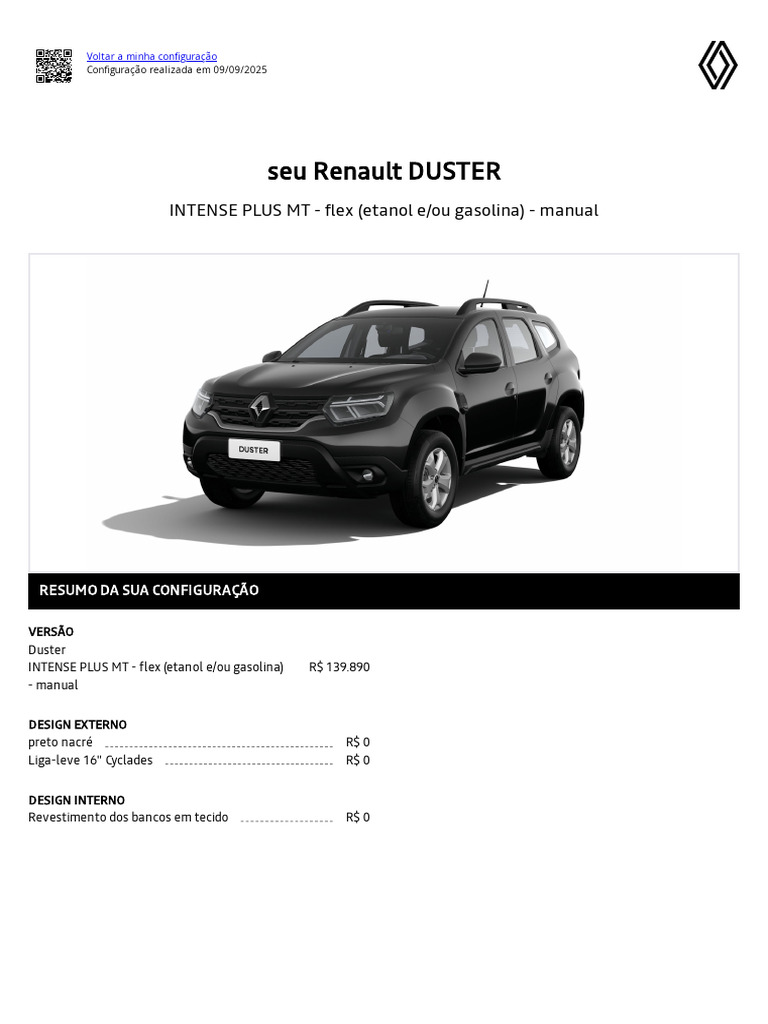 Voltar a minha configuração
Configuração realizada em 09/09/2025

seu Renault DUSTER

INTENSE PLUS MT - flex (etanol e/ou gasolina) - manual

DUSTER

RESUMO DA SUA CONFIGURAÇÃO

VERSÃO
Duster
INTENSE PLUS MT - flex (etanol e/ou gasolina) - manual R$ 139.890

DESIGN EXTERNO
preto nacré R$ 0
Liga-leve 16" Cyclades R$ 0

DESIGN INTERNO
Revestimento dos bancos em tecido R$ 0